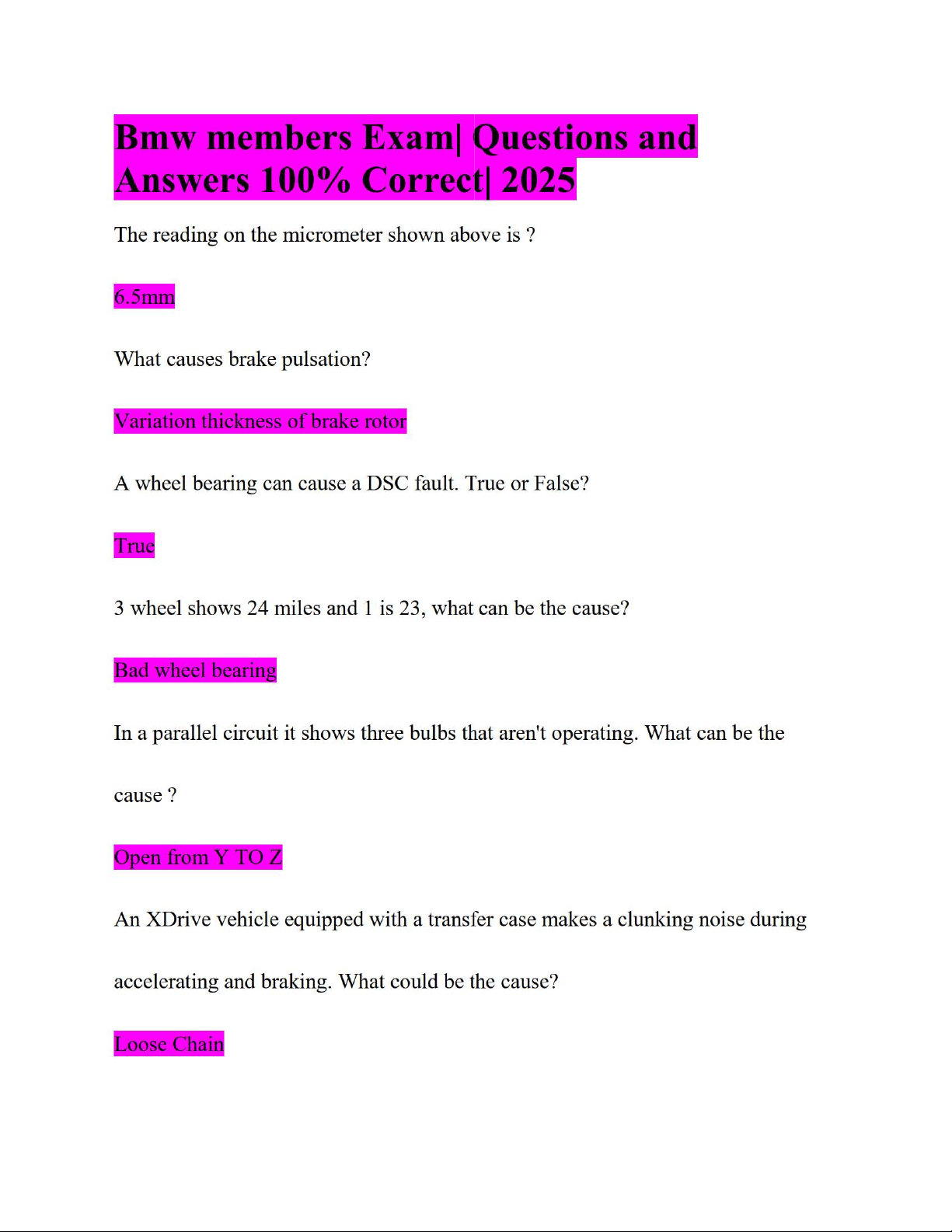 Bmw members Exam| Questions and Answers 100% Correct| 2025

The reading on the micrometer shown above is ?

6.5mm

What causes brake pulsation?

Variation thickness of brake rotor

A wheel bearing can cause a DSC fault. True or False?

True

3 wheel shows 24 miles and 1 is 23, what can be the cause?

Bad wheel bearing

In a parallel circuit it shows three bulbs that aren't operating. What can be the cause ?

Open from Y TO Z

An XDrive vehicle equipped with a transfer case makes a clunking noise during accelerating and braking. What could be the cause?

Loose Chain